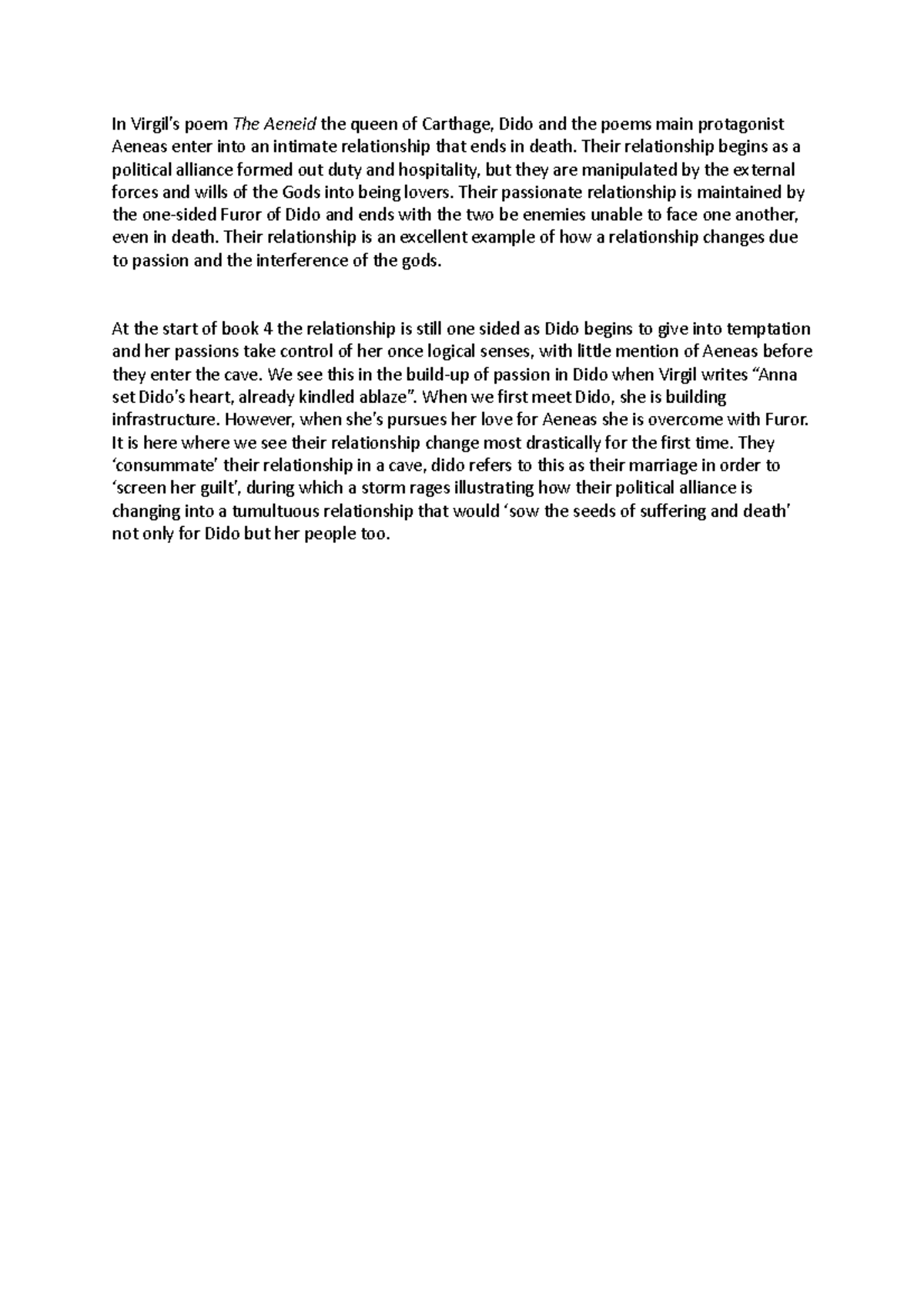 In Virgil's poem The Aeneid the queen of Carthage, Dido and the poems main protagonist Aeneas enter into an intimate relationship that ends in death. Their relationship begins as a political alliance formed out duty and hospitality, but they are manipulated by the external forces and wills of the Gods into being lovers. Their passionate relationship is maintained by the one-sided Furor of Dido and ends with the two be enemies unable to face one another, even in death. Their relationship is an excellent example of how a relationship changes due to passion and the interference of the gods.

At the start of book 4 the relationship is still one sided as Dido begins to give into temptation and her passions take control of her once logical senses, with little mention of Aeneas before they enter the cave. We see this in the build-up of passion in Dido when Virgil writes "Anna set Dido's heart, already kindled ablaze". When we first meet Dido, she is building infrastructure. However, when she's pursues her love for Aeneas she is overcome with Furor. It is here where we see their relationship change most drastically for the first time. They 'consummate' their relationship in a cave, dido refers to this as their marriage in order to 'screen her guilt', during which a storm rages illustrating how their political alliance is changing into a tumultuous relationship that would 'sow the seeds of suffering and death' not only for Dido but her people too.